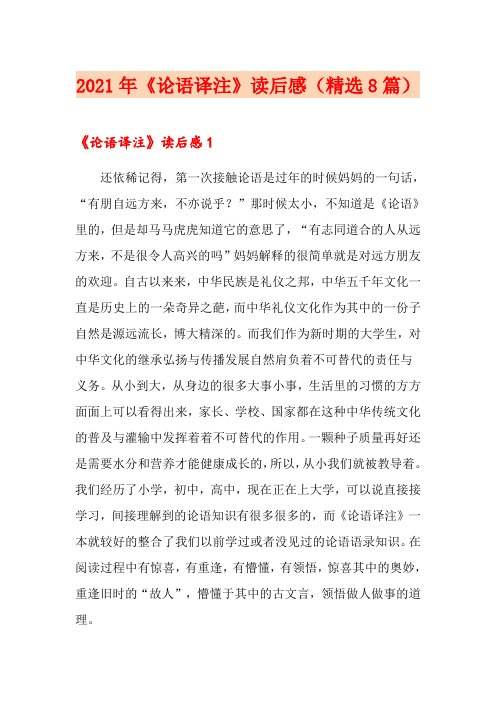 2021年《论语译注》读后感（精选8篇）

《论语译注》读后感1

还依稀记得，第一次接触论语是过年的时候妈妈的一句话，“有朋自远方来，不亦说乎？”那时候太小，不知道是《论语》里的，但是却马马虎虎知道它的意思了，“有志同道合的人从远方来，不是很令人高兴的吗”妈妈解释的很简单就是对远方朋友的欢迎。自古以来来，中华民族是礼仪之邦，中华五千年文化一直是历史上的一朵奇异之葩，而中华礼仪文化作为其中的一份子自然是源远流长，博大精深的。而我们作为新时期的大学生，对中华文化的继承弘扬与传播发展自然肩负着不可替代的责任与义务。从小到大，从身边的很多大事小事，生活里的习惯的方方面面上可以看得出来，家长、学校、国家都在这种中华传统文化的普及与灌输中发挥着着不可替代的作用。一颗种子质量再好还是需要水分和营养才能健康成长的，所以，从小我们就被教导着。我们经历了小学，初中，高中，现在正在上大学，可以说直接接学习，间接理解到的论语知识有很多很多的，而《论语译注》一本就较好的整合了我们以前学过或者没见过的论语语录知识。在阅读过程中有惊喜，有重逢，有懵懂，有领悟，惊喜其中的奥妙，重逢旧时的“故人”，懵懂于其中的古文言，领悟做人做事的道理。